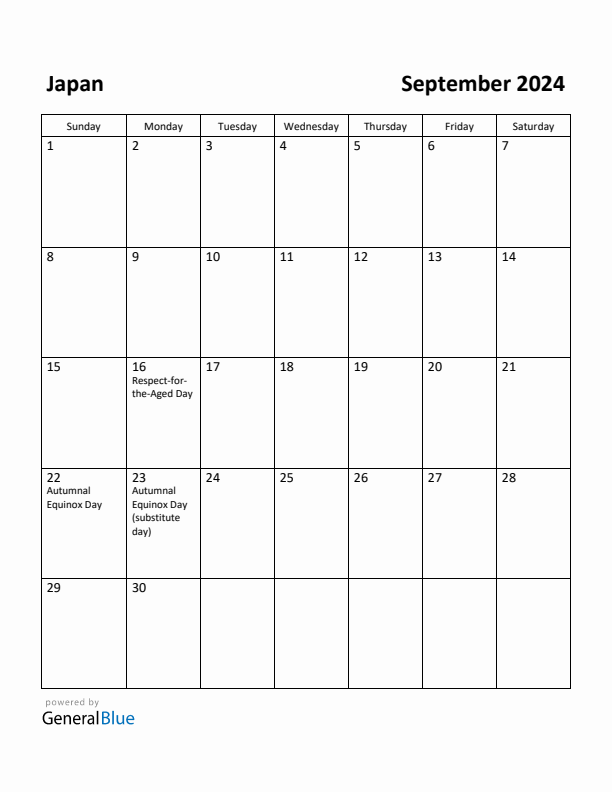 Japan

September 2024

| Sunday | Monday | Tuesday | Wednesday | Thursday | Friday | Saturday |
|---|---|---|---|---|---|---|
| 1 | 2 | 3 | 4 | 5 | 6 | 7 |
| 8 | 9 | 10 | 11 | 12 | 13 | 14 |
| 15 | 16 Respect-for-the-Aged Day | 17 | 18 | 19 | 20 | 21 |
| 22 Autumnal Equinox Day | 23 Autumnal Equinox Day (substitute day) | 24 | 25 | 26 | 27 | 28 |
| 29 | 30 | | | | | |

powered by
GeneralBlue